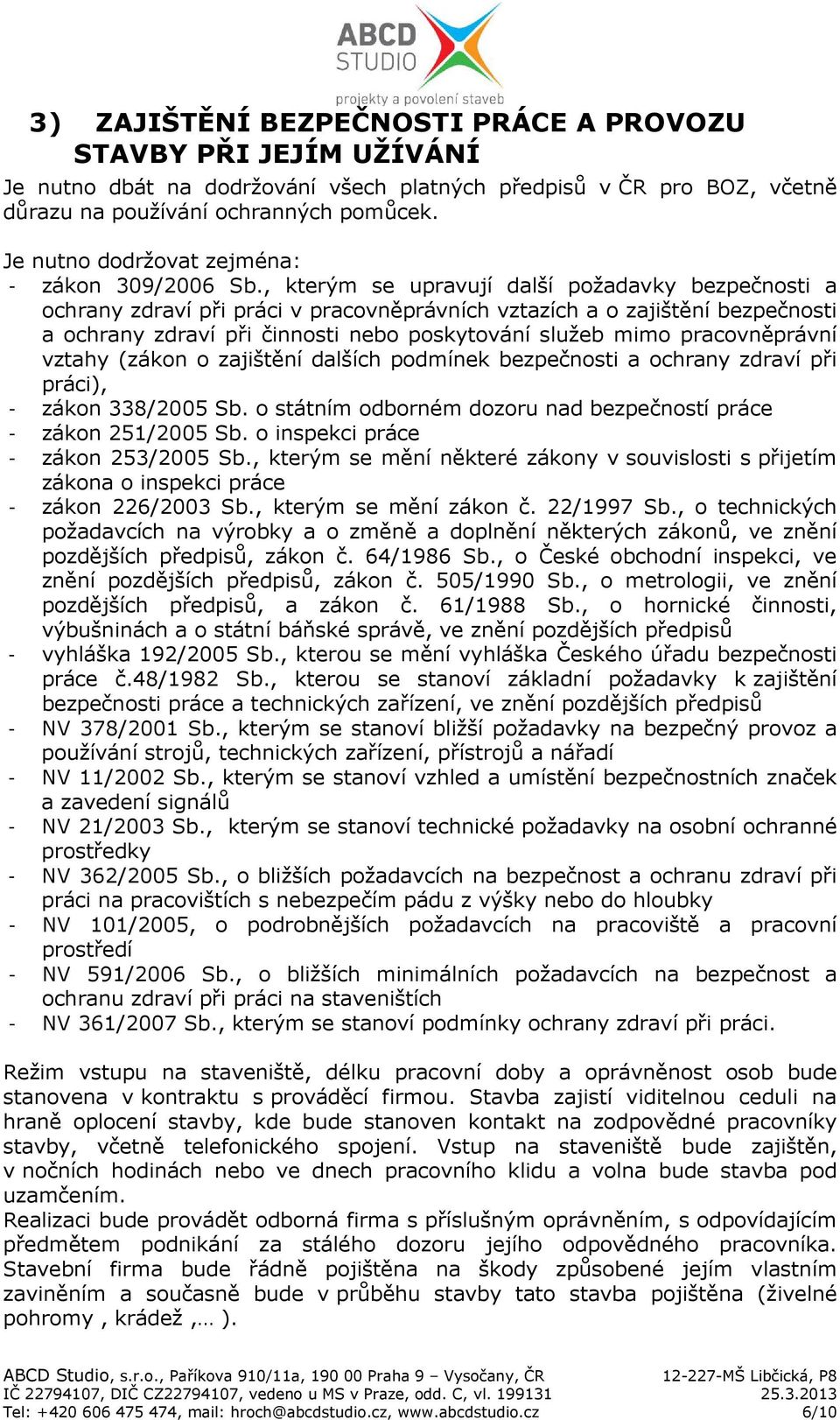 ABCD STUDIO
projekty a povolení staveb

3) ZAJIŠTĚNÍ BEZPEČNOSTI PRÁCE A PROVOZU STAVBY PŘI JEJÍM UŽÍVÁNÍ

Je nutno dbát na dodržování všech platných předpisů v ČR pro BOZ, včetně důrazu na používání ochranných pomůcek.

Je nutno dodržovat zejména:
- zákon 309/2006 Sb., kterým se upravují další požadavky bezpečnosti a ochrany zdraví při práci v pracovněprávních vztazích a o zajištění bezpečnosti a ochrany zdraví při činnosti nebo poskytování služeb mimo pracovněprávní vztahy (zákon o zajištění dalších podmínek bezpečnosti a ochrany zdraví při práci),
- zákon 338/2005 Sb. o státním odborném dozoru nad bezpečností práce
- zákon 251/2005 Sb. o inspekci práce
- zákon 253/2005 Sb., kterým se mění některé zákony v souvislosti s přijetím zákona o inspekci práce
- zákon 226/2003 Sb., kterým se mění zákon č. 22/1997 Sb., o technických požadavcích na výrobky a o změně a doplnění některých zákonů, ve znění pozdějších předpisů, zákon č. 64/1986 Sb., o České obchodní inspekci, ve znění pozdějších předpisů, zákon č. 505/1990 Sb., o metrologii, ve znění pozdějších předpisů, a zákon č. 61/1988 Sb., o hornické činnosti, výbušninách a o státní báňské správě, ve znění pozdějších předpisů
- vyhláška 192/2005 Sb., kterou se mění vyhláška Českého úřadu bezpečnosti práce č.48/1982 Sb., kterou se stanoví základní požadavky k zajištění bezpečnosti práce a technických zařízení, ve znění pozdějších předpisů
- NV 378/2001 Sb., kterým se stanoví bližší požadavky na bezpečný provoz a používání strojů, technických zařízení, přístrojů a nářadí
- NV 11/2002 Sb., kterým se stanoví vzhled a umístění bezpečnostních značek a zavedení signálů
- NV 21/2003 Sb., kterým se stanoví technické požadavky na osobní ochranné prostředky
- NV 362/2005 Sb., o bližších požadavcích na bezpečnost a ochranu zdraví při práci na pracovištích s nebezpečím pádu z výšky nebo do hloubky
- NV 101/2005, o podrobnějších požadavcích na pracoviště a pracovní prostředí
- NV 591/2006 Sb., o bližších minimálních požadavcích na bezpečnost a ochranu zdraví při práci na staveništích
- NV 361/2007 Sb., kterým se stanoví podmínky ochrany zdraví při práci.

Režim vstupu na staveniště, délku pracovní doby a oprávněnost osob bude stanovena v kontraktu s prováděcí firmou. Stavba zajistí viditelnou ceduli na hraně oplocení stavby, kde bude stanoven kontakt na zodpovědné pracovníky stavby, včetně telefonického spojení. Vstup na staveniště bude zajištěn, v nočních hodinách nebo ve dnech pracovního klidu a volna bude stavba pod uzamčením.
Realizaci bude provádět odborná firma s příslušným oprávněním, s odpovídajícím předmětem podnikání za stálého dozoru jejího odpovědného pracovníka. Stavební firma bude řádně pojištěna na škody způsobené jejím vlastním zaviněním a současně bude v průběhu stavby tato stavba pojištěna (živelné pohromy , krádež ,… ).

ABCD Studio, s.r.o., Paříkova 910/11a, 190 00 Praha 9 – Vysočany, ČR
IČ 22794107, DIČ CZ22794107, vedeno u MS v Praze, odd. C, vl. 199131
Tel: +420 606 475 474, mail: hroch@abcdstudio.cz, www.abcdstudio.cz
12-227-MŠ Libčická, P8
25.3.2013
6/10